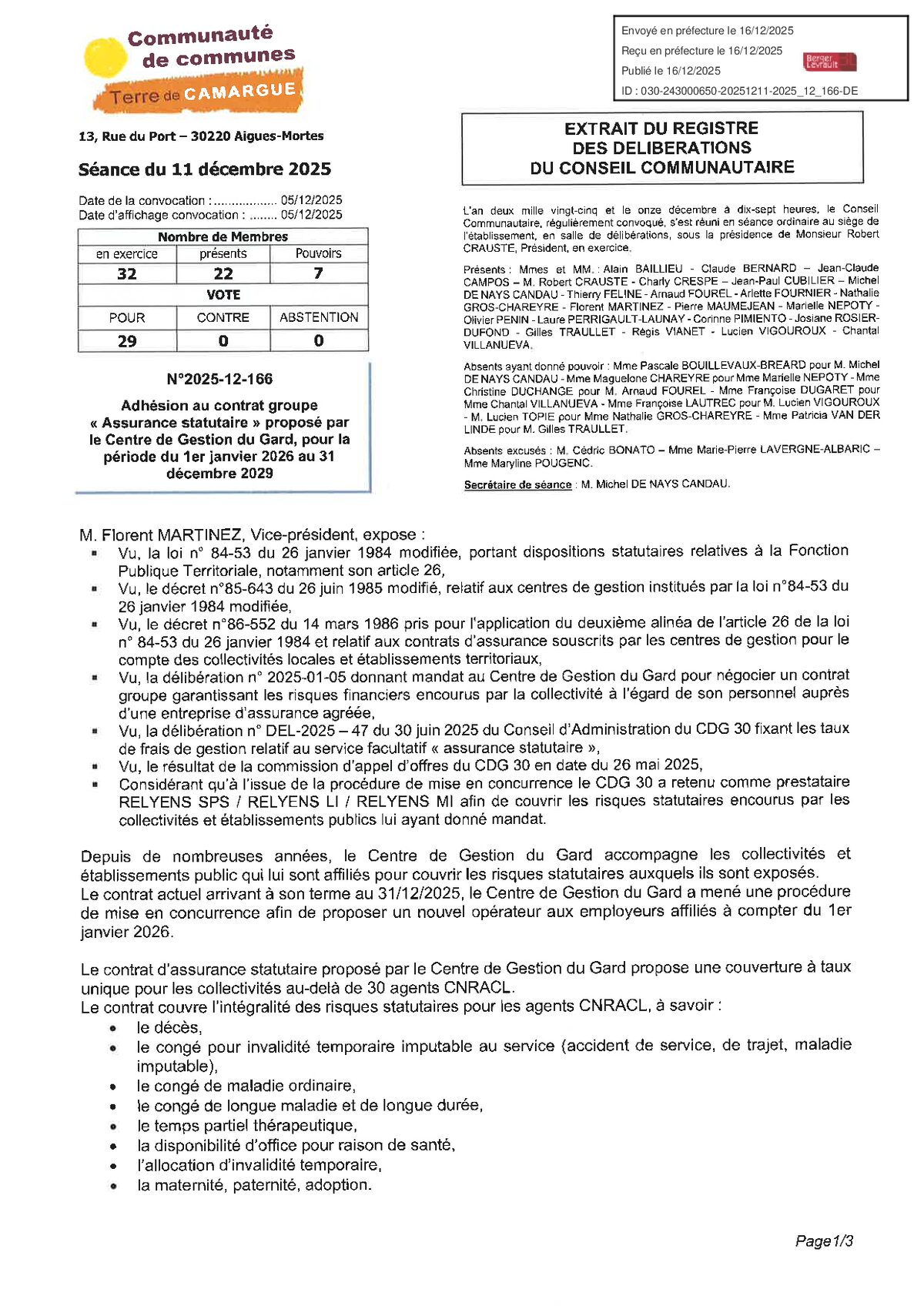 Communauté de communes
Terre de CAMARGUE

Envoyé en préfecture le 16/12/2025
Reçu en préfecture le 16/12/2025
Publié le 16/12/2025
Berger Levrault
ID : 030-243000650-20251211-2025_12_166-DE

13, Rue du Port – 30220 Aigues-Mortes

Séance du 11 décembre 2025

Date de la convocation : .................. 05/12/2025
Date d'affichage convocation : ........ 05/12/2025

| Nombre de Membres | | |
|---|---|---|
| en exercice | présents | Pouvoirs |
| 32 | 22 | 7 |
| VOTE | | |
| POUR | CONTRE | ABSTENTION |
| 29 | 0 | 0 |

N°2025-12-166

Adhésion au contrat groupe « Assurance statutaire » proposé par le Centre de Gestion du Gard, pour la période du 1er janvier 2026 au 31 décembre 2029

EXTRAIT DU REGISTRE DES DELIBERATIONS DU CONSEIL COMMUNAUTAIRE

L'an deux mille vingt-cinq et le onze décembre à dix-sept heures, le Conseil Communautaire, régulièrement convoqué, s'est réuni en séance ordinaire au siège de l'établissement, en salle de délibérations, sous la présidence de Monsieur Robert CRAUSTE, Président, en exercice.

Présents : Mmes et MM. : Alain BAILLIEU - Claude BERNARD – Jean-Claude CAMPOS – M. Robert CRAUSTE - Charly CRESPE – Jean-Paul CUBILIER – Michel DE NAYS CANDAU - Thierry FELINE - Arnaud FOUREL - Arlette FOURNIER - Nathalie GROS-CHAREYRE - Florent MARTINEZ - Pierre MAUMEJEAN - Marielle NEPOTY - Olivier PENIN - Laure PERRIGAULT-LAUNAY - Corinne PIMIENTO - Josiane ROSIER-DUFOND - Gilles TRAULLET - Régis VIANET - Lucien VIGOUROUX - Chantal VILLANUEVA.

Absents ayant donné pouvoir : Mme Pascale BOUILLEVAUX-BREARD pour M. Michel DE NAYS CANDAU - Mme Maguelone CHAREYRE pour Mme Marielle NEPOTY - Mme Christine DUCHANGE pour M. Arnaud FOUREL - Mme Françoise DUGARET pour Mme Chantal VILLANUEVA - Mme Françoise LAUTREC pour M. Lucien VIGOUROUX - M. Lucien TOPIE pour Mme Nathalie GROS-CHAREYRE - Mme Patricia VAN DER LINDE pour M. Gilles TRAULLET.

Absents excusés : M. Cédric BONATO – Mme Marie-Pierre LAVERGNE-ALBARIC – Mme Maryline POUGENC.

Secrétaire de séance : M. Michel DE NAYS CANDAU.

M. Florent MARTINEZ, Vice-président, expose :
▪ Vu, la loi n° 84-53 du 26 janvier 1984 modifiée, portant dispositions statutaires relatives à la Fonction Publique Territoriale, notamment son article 26,
▪ Vu, le décret n°85-643 du 26 juin 1985 modifié, relatif aux centres de gestion institués par la loi n°84-53 du 26 janvier 1984 modifiée,
▪ Vu, le décret n°86-552 du 14 mars 1986 pris pour l'application du deuxième alinéa de l'article 26 de la loi n° 84-53 du 26 janvier 1984 et relatif aux contrats d'assurance souscrits par les centres de gestion pour le compte des collectivités locales et établissements territoriaux,
▪ Vu, la délibération n° 2025-01-05 donnant mandat au Centre de Gestion du Gard pour négocier un contrat groupe garantissant les risques financiers encourus par la collectivité à l'égard de son personnel auprès d'une entreprise d'assurance agréée,
▪ Vu, la délibération n° DEL-2025 – 47 du 30 juin 2025 du Conseil d'Administration du CDG 30 fixant les taux de frais de gestion relatif au service facultatif « assurance statutaire »,
▪ Vu, le résultat de la commission d'appel d'offres du CDG 30 en date du 26 mai 2025,
▪ Considérant qu'à l'issue de la procédure de mise en concurrence le CDG 30 a retenu comme prestataire RELYENS SPS / RELYENS LI / RELYENS MI afin de couvrir les risques statutaires encourus par les collectivités et établissements publics lui ayant donné mandat.

Depuis de nombreuses années, le Centre de Gestion du Gard accompagne les collectivités et établissements public qui lui sont affiliés pour couvrir les risques statutaires auxquels ils sont exposés.
Le contrat actuel arrivant à son terme au 31/12/2025, le Centre de Gestion du Gard a mené une procédure de mise en concurrence afin de proposer un nouvel opérateur aux employeurs affiliés à compter du 1er janvier 2026.

Le contrat d'assurance statutaire proposé par le Centre de Gestion du Gard propose une couverture à taux unique pour les collectivités au-delà de 30 agents CNRACL.
Le contrat couvre l'intégralité des risques statutaires pour les agents CNRACL, à savoir :
• le décès,
• le congé pour invalidité temporaire imputable au service (accident de service, de trajet, maladie imputable),
• le congé de maladie ordinaire,
• le congé de longue maladie et de longue durée,
• le temps partiel thérapeutique,
• la disponibilité d'office pour raison de santé,
• l'allocation d'invalidité temporaire,
• la maternité, paternité, adoption.

Page 1/3